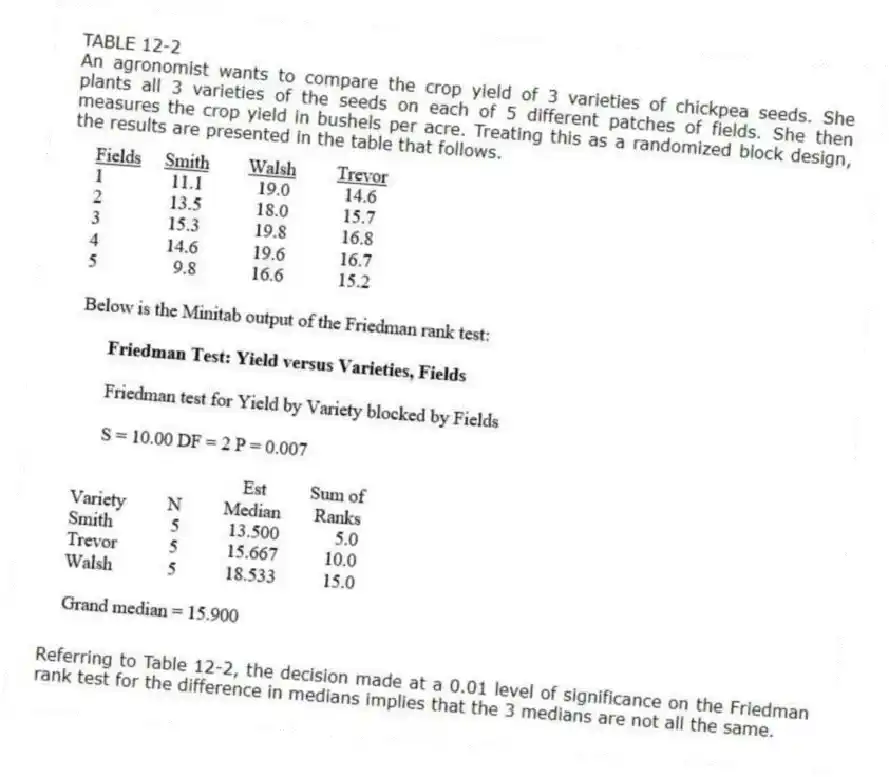 TABLE 12-2
An agronomist wants to compare the crop yield of 3 varieties of chickpea seeds. She plants all 3 varieties of the seeds on each of 5 different patches of fields. She then measures the crop yield in bushels per acre. Treating this as a randomized block design, the results are presented in the table that follows.

| Fields | Smith | Walsh | Trevor |
|---|---|---|---|
| 1 | 11.1 | 19.0 | 14.6 |
| 2 | 13.5 | 18.0 | 15.7 |
| 3 | 15.3 | 19.8 | 16.8 |
| 4 | 14.6 | 19.6 | 16.7 |
| 5 | 9.8 | 16.6 | 15.2 |

Below is the Minitab output of the Friedman rank test:

Friedman Test: Yield versus Varieties, Fields

Friedman test for Yield by Variety blocked by Fields

S = 10.00 DF = 2 P = 0.007

| Variety | N | Est Median | Sum of Ranks |
|---|---|---|---|
| Smith | 5 | 13.500 | 5.0 |
| Trevor | 5 | 15.667 | 10.0 |
| Walsh | 5 | 18.533 | 15.0 |

Grand median = 15.900

Referring to Table 12-2, the decision made at a 0.01 level of significance on the Friedman rank test for the difference in medians implies that the 3 medians are not all the same.